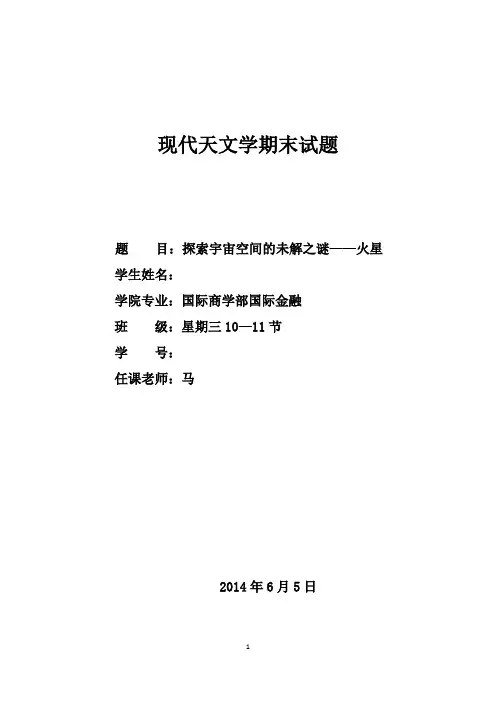 现代天文学期末试题

题　　目：探索宇宙空间的未解之谜——火星

学生姓名：

学院专业：国际商学部国际金融

班　　级：星期三 10—11 节

学　　号：

任课老师：马

2014 年 6 月 5 日

1